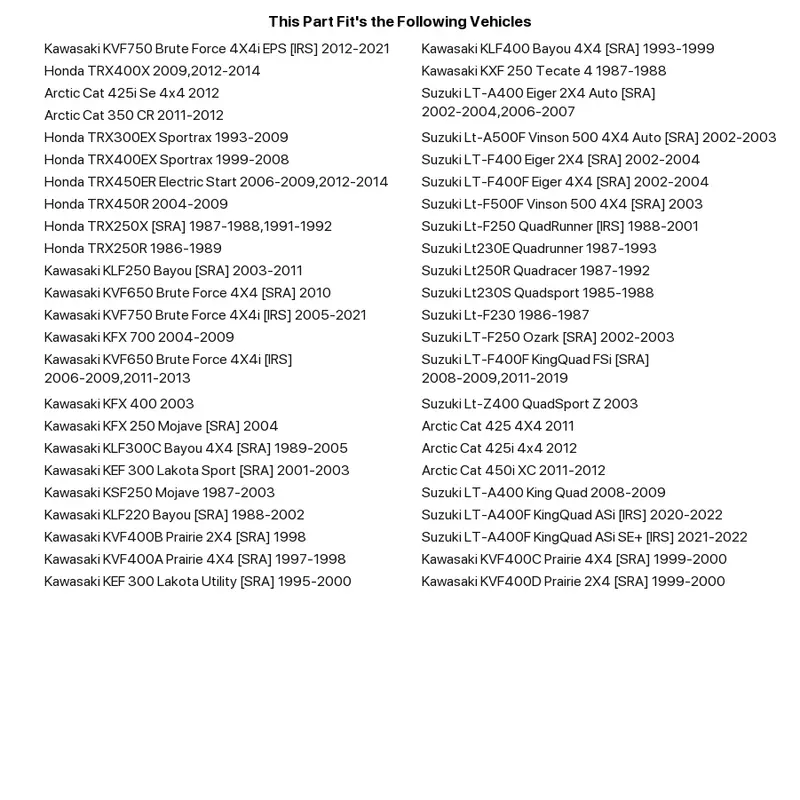 This Part Fit's the Following Vehicles

Kawasaki KVF750 Brute Force 4X4i EPS [IRS] 2012-2021
Honda TRX400X 2009,2012-2014
Arctic Cat 425i Se 4x4 2012
Arctic Cat 350 CR 2011-2012
Honda TRX300EX Sportrax 1993-2009
Honda TRX400EX Sportrax 1999-2008
Honda TRX450ER Electric Start 2006-2009,2012-2014
Honda TRX450R 2004-2009
Honda TRX250X [SRA] 1987-1988,1991-1992
Honda TRX250R 1986-1989
Kawasaki KLF250 Bayou [SRA] 2003-2011
Kawasaki KVF650 Brute Force 4X4 [SRA] 2010
Kawasaki KVF750 Brute Force 4X4i [IRS] 2005-2021
Kawasaki KFX 700 2004-2009
Kawasaki KVF650 Brute Force 4X4i [IRS] 2006-2009,2011-2013
Kawasaki KFX 400 2003
Kawasaki KFX 250 Mojave [SRA] 2004
Kawasaki KLF300C Bayou 4X4 [SRA] 1989-2005
Kawasaki KEF 300 Lakota Sport [SRA] 2001-2003
Kawasaki KSF250 Mojave 1987-2003
Kawasaki KLF220 Bayou [SRA] 1988-2002
Kawasaki KVF400B Prairie 2X4 [SRA] 1998
Kawasaki KVF400A Prairie 4X4 [SRA] 1997-1998
Kawasaki KEF 300 Lakota Utility [SRA] 1995-2000

Kawasaki KLF400 Bayou 4X4 [SRA] 1993-1999
Kawasaki KXF 250 Tecate 4 1987-1988
Suzuki LT-A400 Eiger 2X4 Auto [SRA] 2002-2004,2006-2007
Suzuki Lt-A500F Vinson 500 4X4 Auto [SRA] 2002-2003
Suzuki LT-F400 Eiger 2X4 [SRA] 2002-2004
Suzuki LT-F400F Eiger 4X4 [SRA] 2002-2004
Suzuki Lt-F500F Vinson 500 4X4 [SRA] 2003
Suzuki Lt-F250 QuadRunner [IRS] 1988-2001
Suzuki Lt230E Quadrunner 1987-1993
Suzuki Lt250R Quadracer 1987-1992
Suzuki Lt230S Quadsport 1985-1988
Suzuki Lt-F230 1986-1987
Suzuki LT-F250 Ozark [SRA] 2002-2003
Suzuki LT-F400F KingQuad FSi [SRA] 2008-2009,2011-2019
Suzuki Lt-Z400 QuadSport Z 2003
Arctic Cat 425 4X4 2011
Arctic Cat 425i 4x4 2012
Arctic Cat 450i XC 2011-2012
Suzuki LT-A400 King Quad 2008-2009
Suzuki LT-A400F KingQuad ASi [IRS] 2020-2022
Suzuki LT-A400F KingQuad ASi SE+ [IRS] 2021-2022
Kawasaki KVF400C Prairie 4X4 [SRA] 1999-2000
Kawasaki KVF400D Prairie 2X4 [SRA] 1999-2000